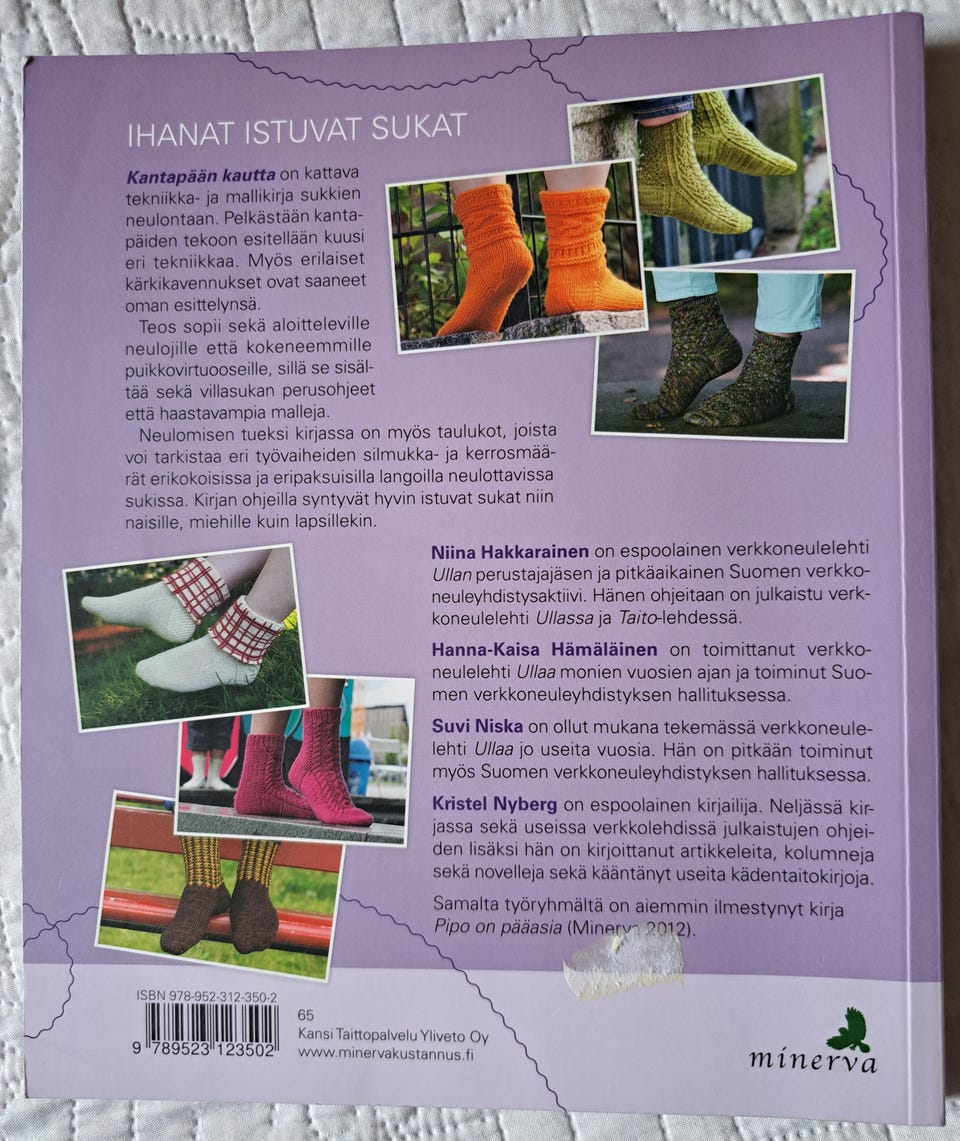 IHANAT ISTUVAT SUKAT

Kantapään kautta on kattava tekniikka- ja mallikirja sukkien neulontaan. Pelkästään kantapäiden tekoon esitellään kuusi eri tekniikkaa. Myös erilaiset kärkikavennukset ovat saaneet oman esittelynsä.

Teos sopii sekä aloitteleville neulojille että kokeneemmille puikkovirtuooseille, sillä se sisältää sekä villasukan perusohjeet että haastavampia malleja.

Neulomisen tueksi kirjassa on myös taulukot, joista voi tarkistaa eri työvaiheiden silmukka- ja kerrosmäärät erikokoisissa ja eripaksuisilla langoilla neulottavissa sukissa. Kirjan ohjeilla syntyvät hyvin istuvat sukat niin naisille, miehille kuin lapsillekin.

Niina Hakkarainen on espoolainen verkkoneulelehti Ullan perustajajäsen ja pitkäaikainen Suomen verkkoneuleyhdistysaktiivi. Hänen ohjeitaan on julkaistu verkkoneulelehti Ullassa ja Taito-lehdessä.

Hanna-Kaisa Hämäläinen on toimittanut verkkoneulelehti Ullaa monien vuosien ajan ja toiminut Suomen verkkoneuleyhdistyksen hallituksessa.

Suvi Niska on ollut mukana tekemässä verkkoneulelehti Ullaa jo useita vuosia. Hän on pitkään toiminut myös Suomen verkkoneuleyhdistyksen hallituksessa.

Kristel Nyberg on espoolainen kirjailija. Neljässä kirjassa sekä useissa verkkolehdissä julkaistujen ohjeiden lisäksi hän on kirjoittanut artikkeleita, kolumneja sekä novelleja sekä kääntänyt useita kädentaitokirjoja.

Samalta työryhmältä on aiemmin ilmestynyt kirja Pipo on pääasia (Minerva 2012).

ISBN 978-952-312-350-2
9 789523 123502
65
Kansi Taittopalvelu Yliveto Oy
www.minervakustannus.fi

minerva